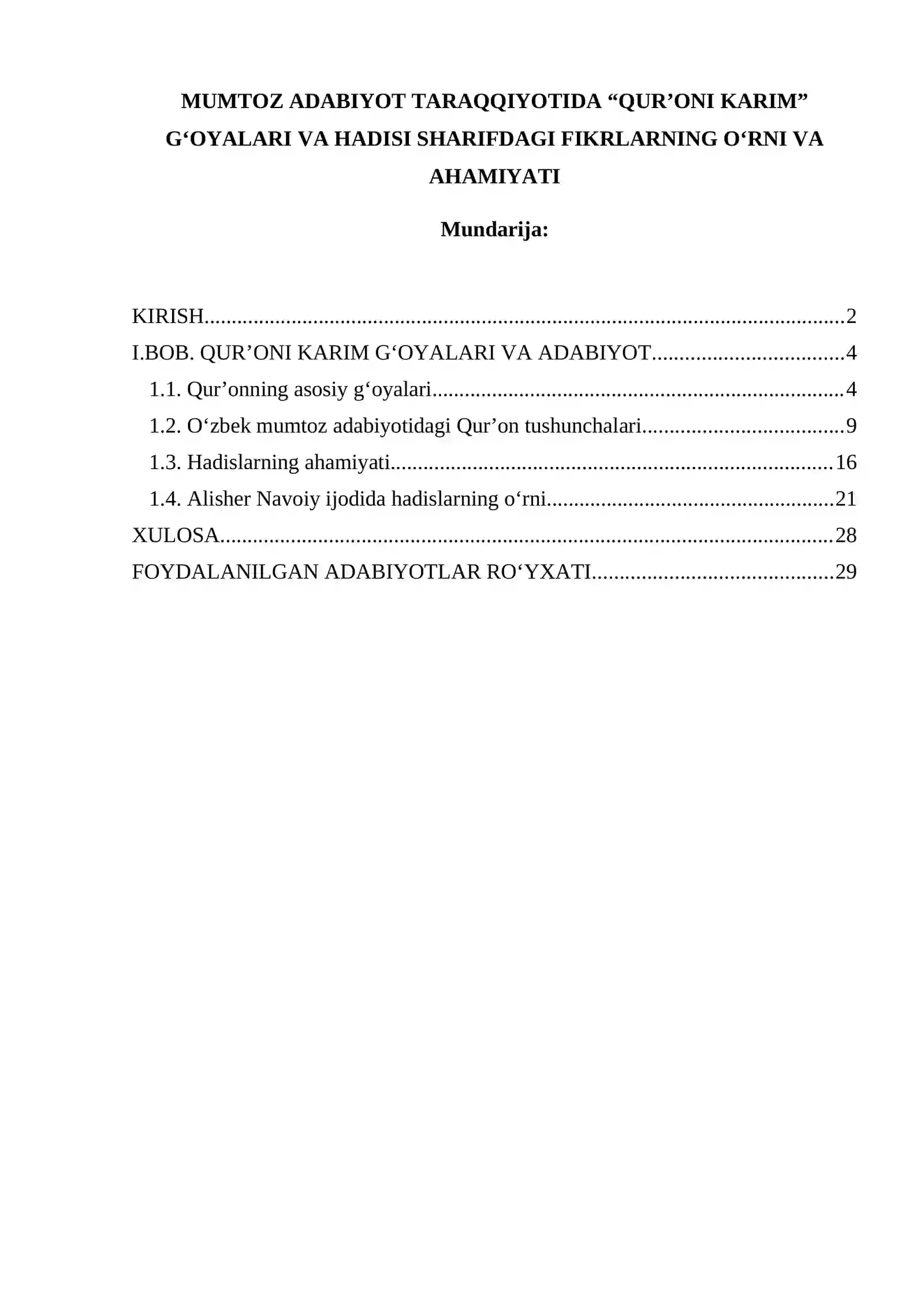 MUMTOZ ADABIYOT TARAQQIYOTIDA "QUR'ONI KARIM" G'OYALARI VA HADISI SHARIFDAGI FIKRLARNING O'RNI VA AHAMIYATI

Mundarija:

KIRISH 2
I.BOB. QUR'ONI KARIM G'OYALARI VA ADABIYOT 4
1.1. Qur'onning asosiy g'oyalari 4
1.2. O'zbek mumtoz adabiyotidagi Qur'on tushunchalari 9
1.3. Hadislarning ahamiyati 16
1.4. Alisher Navoiy ijodida hadislarning o'rni 21
XULOSA 28
FOYDALANILGAN ADABIYOTLAR RO'YXATI 29